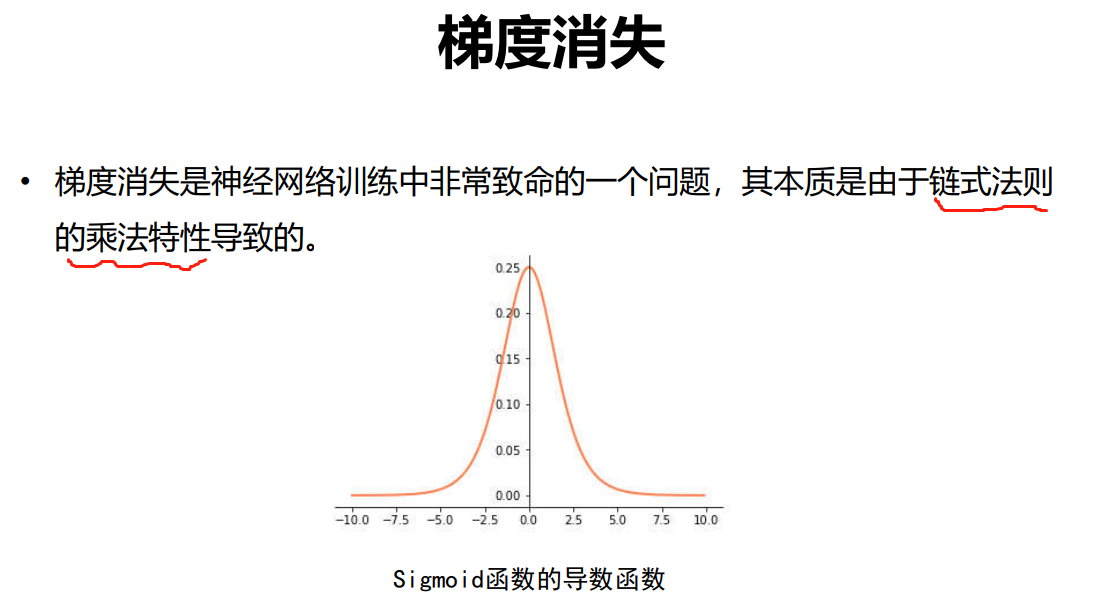 梯度消失

• 梯度消失是神经网络训练中非常致命的一个问题，其本质是由于链式法则的乘法特性导致的。

0.25
0.20
0.15
0.10
0.05
0.00
-10.0 -7.5 -5.0 -2.5 0.0 2.5 5.0 7.5 10.0

Sigmoid函数的导数函数